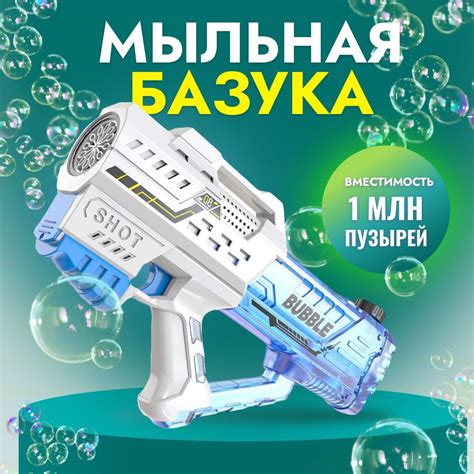 МЫЛЬНАЯ
БАЗУКА

ВМЕСТИМОСТЬ
1 МЛН
ПУЗЫРЕЙ

SHOT

08

BUBBLE